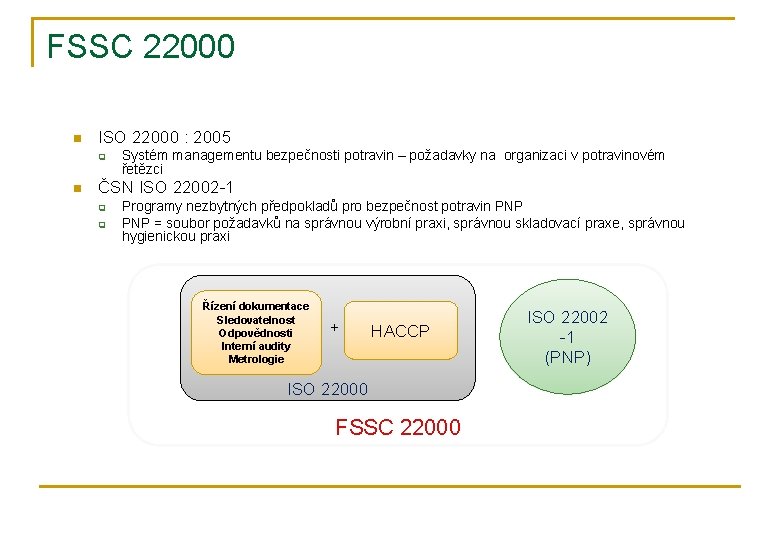 FSSC 22000

ISO 22000 : 2005

Systém managementu bezpečnosti potravin – požadavky na organizaci v potravinovém řetězci

ČSN ISO 22002-1

Programy nezbytných předpokladů pro bezpečnost potravin PNP

PNP = soubor požadavků na správnou výrobní praxi, správnou skladovací praxe, správnou hygienickou praxi

Řízení dokumentace
Sledovatelnost
Odpovědnosti
Interní audity
Metrologie

+

HACCP

ISO 22000

ISO 22002 -1 (PNP)

FSSC 22000